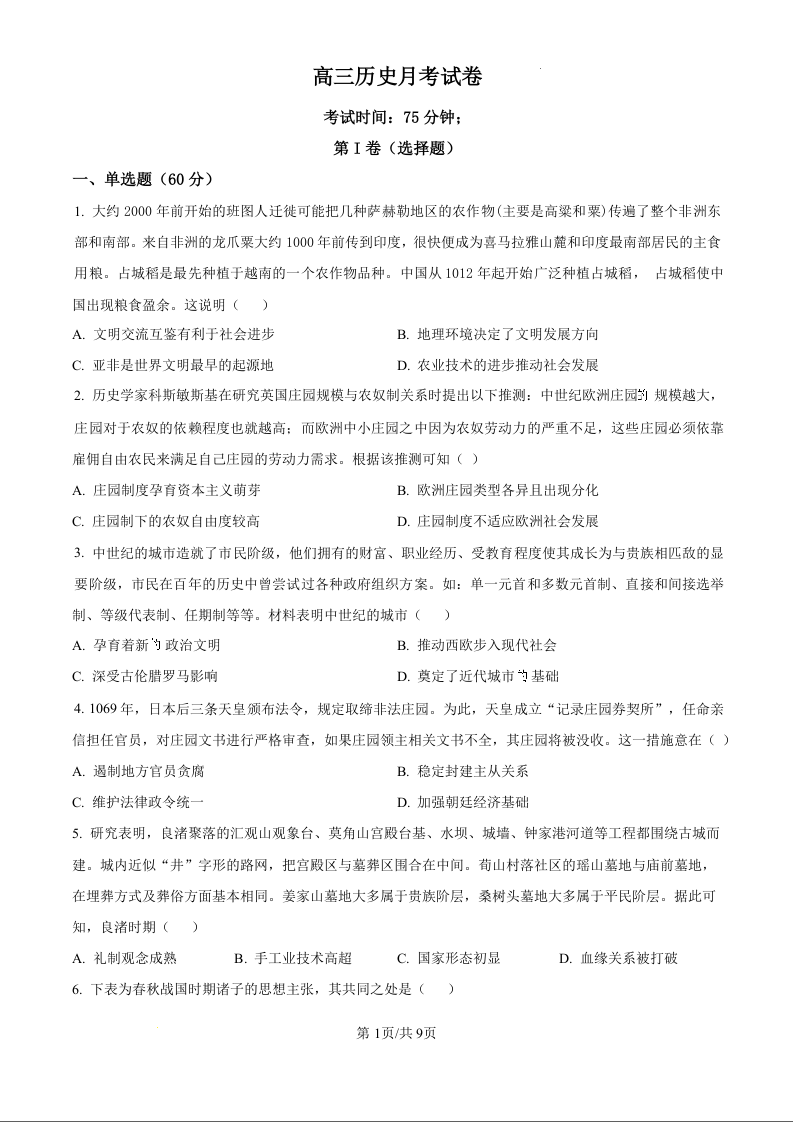 高三历史月考试卷

考试时间：75 分钟；

第 I 卷（选择题）

一、单选题（60 分）

1. 大约 2000 年前开始的班图人迁徙可能把几种萨赫勒地区的农作物(主要是高粱和粟)传遍了整个非洲东部和南部。来自非洲的龙爪粟大约 1000 年前传到印度，很快便成为喜马拉雅山麓和印度最南部居民的主食用粮。占城稻是最先种植于越南的一个农作物品种。中国从 1012 年起开始广泛种植占城稻， 占城稻使中国出现粮食盈余。这说明（　　）

A. 文明交流互鉴有利于社会进步

B. 地理环境决定了文明发展方向

C. 亚非是世界文明最早的起源地

D. 农业技术的进步推动社会发展

2. 历史学家科斯敏斯基在研究英国庄园规模与农奴制关系时提出以下推测：中世纪欧洲庄园的规模越大，庄园对于农奴的依赖程度也就越高；而欧洲中小庄园之中因为农奴劳动力的严重不足，这些庄园必须依靠雇佣自由农民来满足自己庄园的劳动力需求。根据该推测可知（ ）

A. 庄园制度孕育资本主义萌芽

B. 欧洲庄园类型各异且出现分化

C. 庄园制下的农奴自由度较高

D. 庄园制度不适应欧洲社会发展

3. 中世纪的城市造就了市民阶级，他们拥有的财富、职业经历、受教育程度使其成长为与贵族相匹敌的显要阶级，市民在百年的历史中曾尝试过各种政府组织方案。如：单一元首和多数元首制、直接和间接选举制、等级代表制、任期制等等。材料表明中世纪的城市（　　）

A. 孕育着新的政治文明

B. 推动西欧步入现代社会

C. 深受古伦腊罗马影响

D. 奠定了近代城市的基础

4. 1069 年，日本后三条天皇颁布法令，规定取缔非法庄园。为此，天皇成立“记录庄园券契所”，任命亲信担任官员，对庄园文书进行严格审查，如果庄园领主相关文书不全，其庄园将被没收。这一措施意在（ ）

A. 遏制地方官员贪腐

B. 稳定封建主从关系

C. 维护法律政令统一

D. 加强朝廷经济基础

5. 研究表明，良渚聚落的汇观山观象台、莫角山宫殿台基、水坝、城墙、钟家港河道等工程都围绕古城而建。城内近似“井”字形的路网，把宫殿区与墓葬区围合在中间。荀山村落社区的瑶山墓地与庙前墓地，在埋葬方式及葬俗方面基本相同。姜家山墓地大多属于贵族阶层，桑树头墓地大多属于平民阶层。据此可知，良渚时期（　　）

A. 礼制观念成熟　　B. 手工业技术高超　　C. 国家形态初显　　D. 血缘关系被打破

6. 下表为春秋战国时期诸子的思想主张，其共同之处是（　　）

第 1页/共 9页